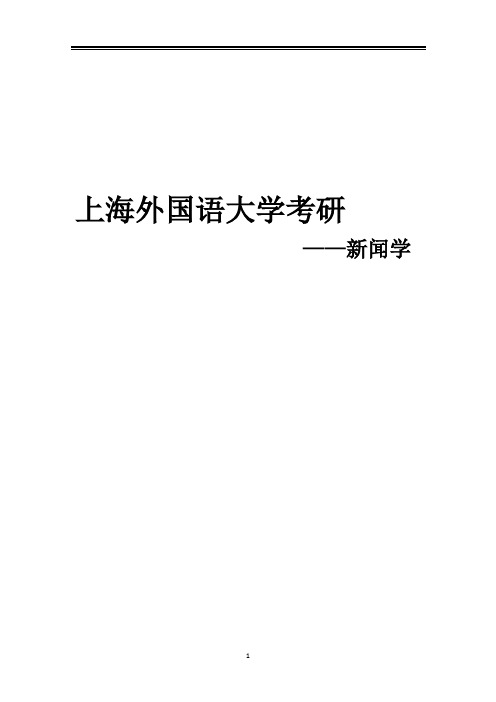 上海外国语大学考研

——新闻学

1